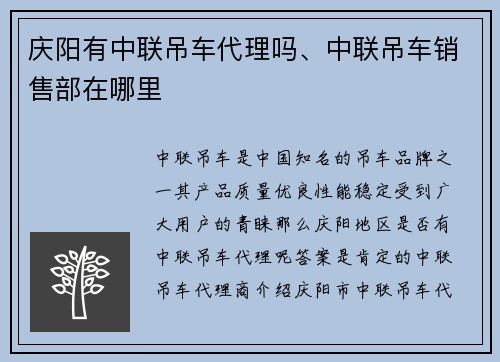 庆阳有中联吊车代理吗、中联吊车销售部在哪里

中联吊车是中国知名的吊车品牌之一其产品质量优良性能稳定受到广大用户的青睐那么庆阳地区是否有中联吊车代理呢答案是肯定的中联吊车代理商介绍庆阳市中联吊车代